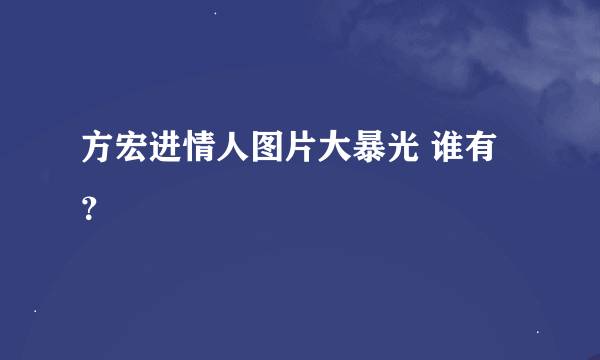 方宏进情人图片大暴光 谁有？